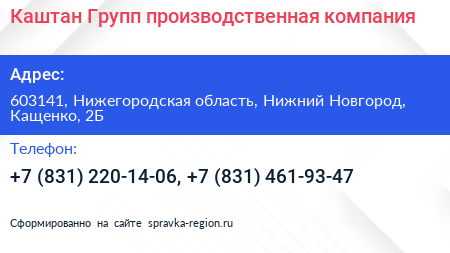 Каштан Групп производственная компания

Адрес:

603141, Нижегородская область, Нижний Новгород, Кащенко, 2Б

Телефон:

+7 (831) 220-14-06, +7 (831) 461-93-47

Сформированно на сайте spravka-region.ru